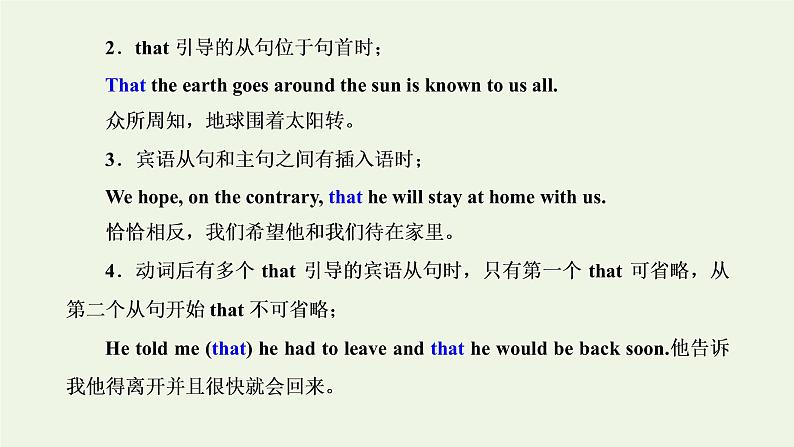 2．that 引导的从句位于句首时；

That the earth goes around the sun is known to us all.

众所周知，地球围着太阳转。

3．宾语从句和主句之间有插入语时；

We hope, on the contrary, that he will stay at home with us.

恰恰相反，我们希望他和我们待在家里。

4．动词后有多个 that 引导的宾语从句时，只有第一个 that 可省略，从第二个从句开始 that 不可省略；

He told me (that) he had to leave and that he would be back soon.他告诉我他得离开并且很快就会回来。